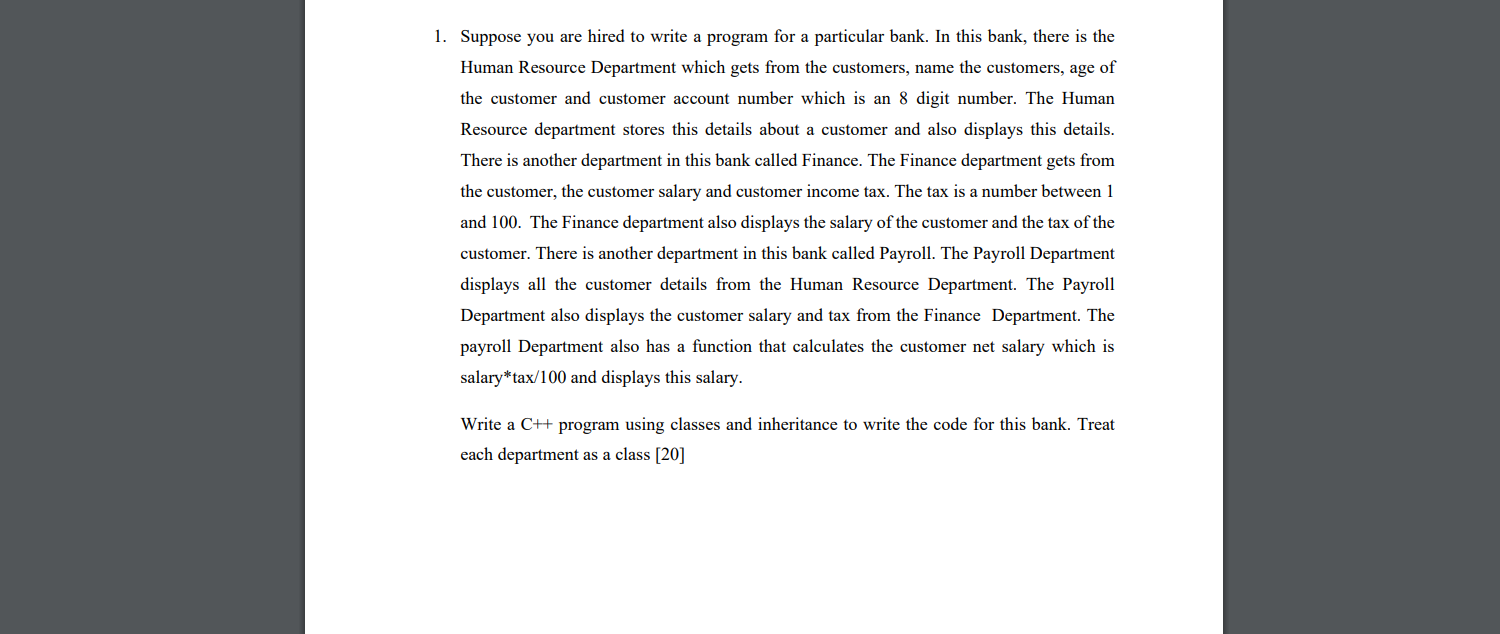 1. Suppose you are hired to write a program for a particular bank. In this bank, there is the Human Resource Department which gets from the customers, name the customers, age of the customer and customer account number which is an 8 digit number. The Human Resource department stores this details about a customer and also displays this details. There is another department in this bank called Finance. The Finance department gets from the customer, the customer salary and customer income tax. The tax is a number between 1 and 100. The Finance department also displays the salary of the customer and the tax of the customer. There is another department in this bank called Payroll. The Payroll Department displays all the customer details from the Human Resource Department. The Payroll Department also displays the customer salary and tax from the Finance Department. The payroll Department also has a function that calculates the customer net salary which is salary*tax/100 and displays this salary.

Write a C++ program using classes and inheritance to write the code for this bank. Treat each department as a class [20]